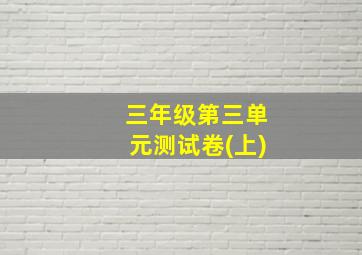 三年级第三单元测试卷(上)